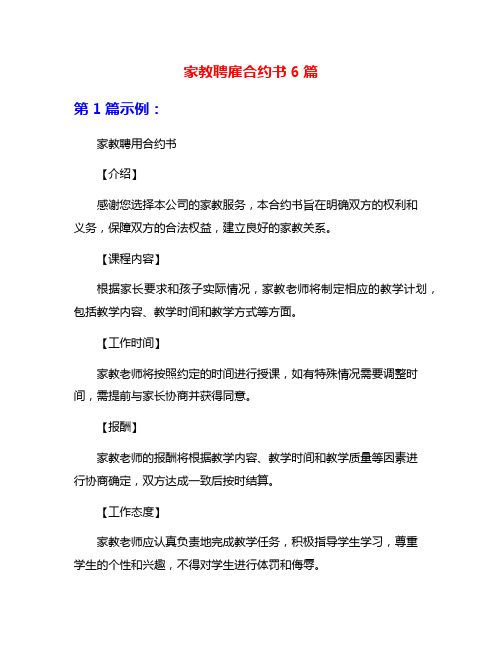 家教聘雇合约书 6 篇

第 1 篇示例：

家教聘用合约书

【介绍】

感谢您选择本公司的家教服务，本合约书旨在明确双方的权利和义务，保障双方的合法权益，建立良好的家教关系。

【课程内容】

根据家长要求和孩子实际情况，家教老师将制定相应的教学计划，包括教学内容、教学时间和教学方式等方面。

【工作时间】

家教老师将按照约定的时间进行授课，如有特殊情况需要调整时间，需提前与家长协商并获得同意。

【报酬】

家教老师的报酬将根据教学内容、教学时间和教学质量等因素进行协商确定，双方达成一致后按时结算。

【工作态度】

家教老师应认真负责地完成教学任务，积极指导学生学习，尊重学生的个性和兴趣，不得对学生进行体罚和侮辱。